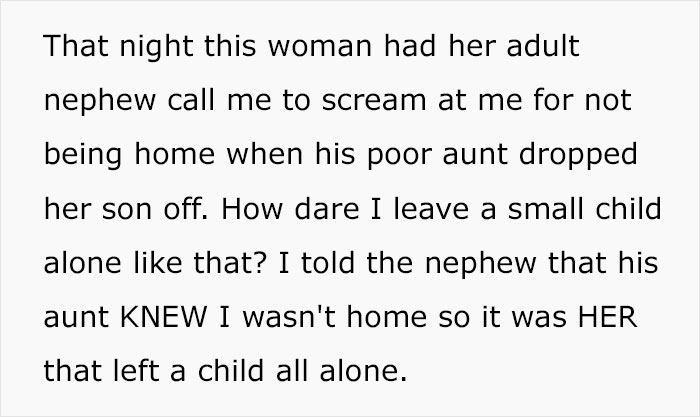 That night this woman had her adult nephew call me to scream at me for not being home when his poor aunt dropped her son off. How dare I leave a small child alone like that? I told the nephew that his aunt KNEW I wasn't home so it was HER that left a child all alone.